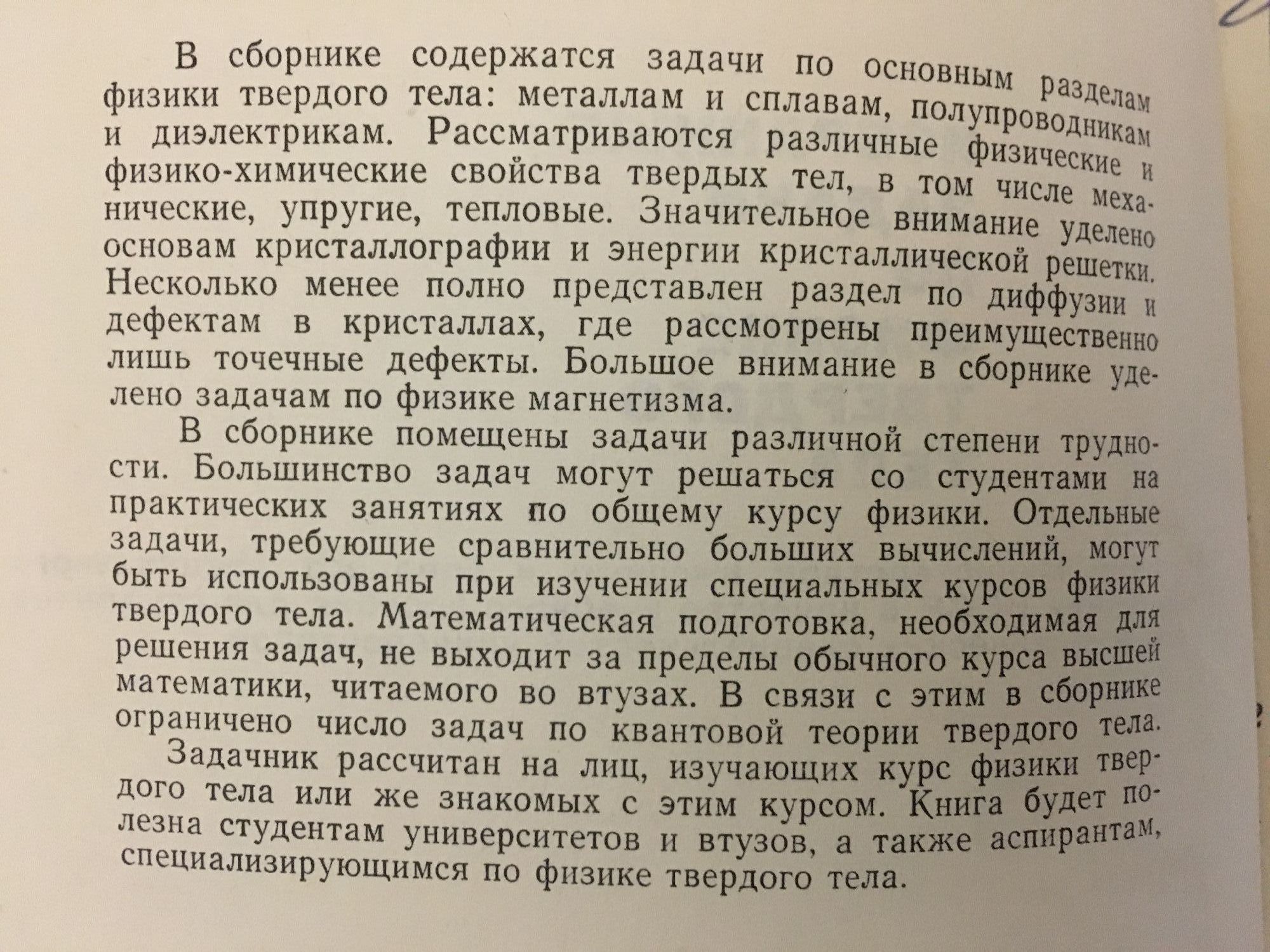 В сборнике содержатся задачи по основным разделам физики твердого тела: металлам и сплавам, полупроводникам и диэлектрикам. Рассматриваются различные физические и физико-химические свойства твердых тел, в том числе механические, упругие, тепловые. Значительное внимание уделено основам кристаллографии и энергии кристаллической решетки. Несколько менее полно представлен раздел по диффузии и дефектам в кристаллах, где рассмотрены преимущественно лишь точечные дефекты. Большое внимание в сборнике уделено задачам по физике магнетизма.

В сборнике помещены задачи различной степени трудности. Большинство задач могут решаться со студентами на практических занятиях по общему курсу физики. Отдельные задачи, требующие сравнительно больших вычислений, могут быть использованы при изучении специальных курсов физики твердого тела. Математическая подготовка, необходимая для решения задач, не выходит за пределы обычного курса высшей математики, читаемого во втузах. В связи с этим в сборнике ограничено число задач по квантовой теории твердого тела.

Задачник рассчитан на лиц, изучающих курс физики твердого тела или же знакомых с этим курсом. Книга будет полезна студентам университетов и втузов, а также аспирантам, специализирующимся по физике твердого тела.